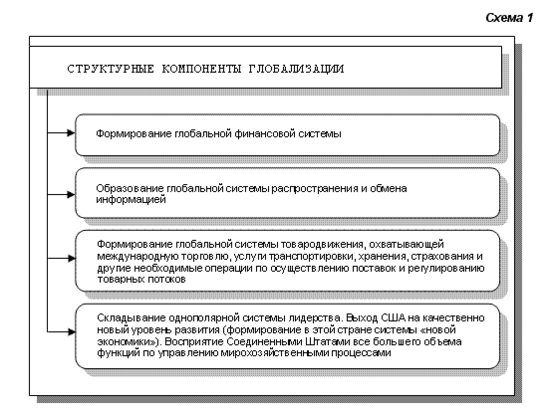 Схема 1

СТРУКТУРНЫЕ КОМПОНЕНТЫ ГЛОБАЛИЗАЦИИ

Формирование глобальной финансовой системы

Образование глобальной системы распространения и обмена информацией

Формирование глобальной системы товародвижения, охватывающей международную торговлю, услуги транспортировки, хранения, страхования и другие необходимые операции по осуществлению поставок и регулированию товарных потоков

Складывание однополярной системы лидерства. Выход США на качественно новый уровень развития (формирование в этой стране системы «новой экономики»). Восприятие Соединенными Штатами все большего объема функций по управлению мирохозяйственными процессами